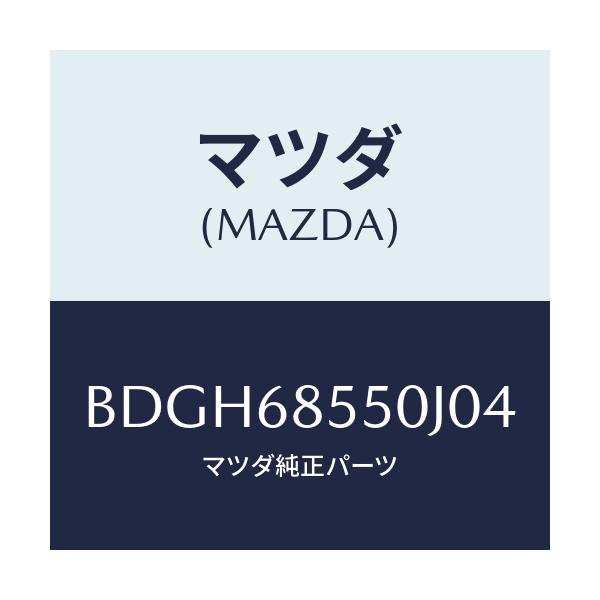 マツダ
(MAZDA)

BDGH68550J04
マツダ純正パーツ